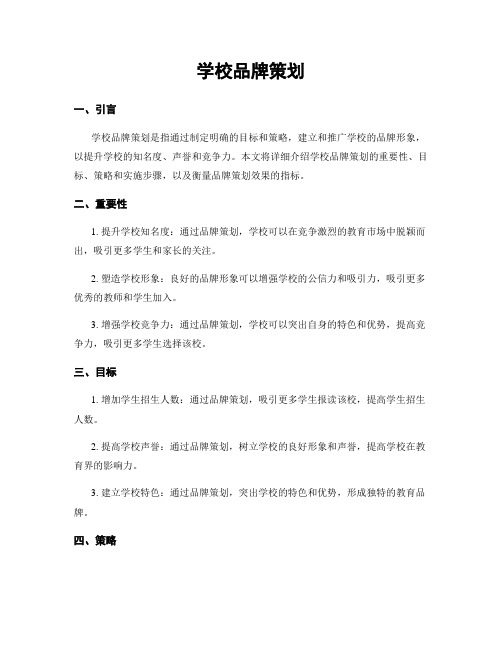 学校品牌策划

一、引言

学校品牌策划是指通过制定明确的目标和策略，建立和推广学校的品牌形象，以提升学校的知名度、声誉和竞争力。本文将详细介绍学校品牌策划的重要性、目标、策略和实施步骤，以及衡量品牌策划效果的指标。

二、重要性

1. 提升学校知名度：通过品牌策划，学校可以在竞争激烈的教育市场中脱颖而出，吸引更多学生和家长的关注。

2. 塑造学校形象：良好的品牌形象可以增强学校的公信力和吸引力，吸引更多优秀的教师和学生加入。

3. 增强学校竞争力：通过品牌策划，学校可以突出自身的特色和优势，提高竞争力，吸引更多学生选择该校。

三、目标

1. 增加学生招生人数：通过品牌策划，吸引更多学生报读该校，提高学生招生人数。

2. 提高学校声誉：通过品牌策划，树立学校的良好形象和声誉，提高学校在教育界的影响力。

3. 建立学校特色：通过品牌策划，突出学校的特色和优势，形成独特的教育品牌。

四、策略